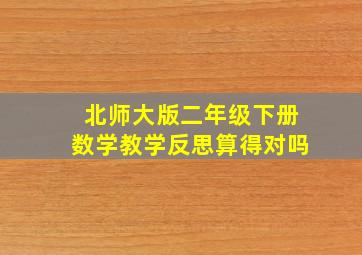 北师大版二年级下册
数学教学反思算得对吗